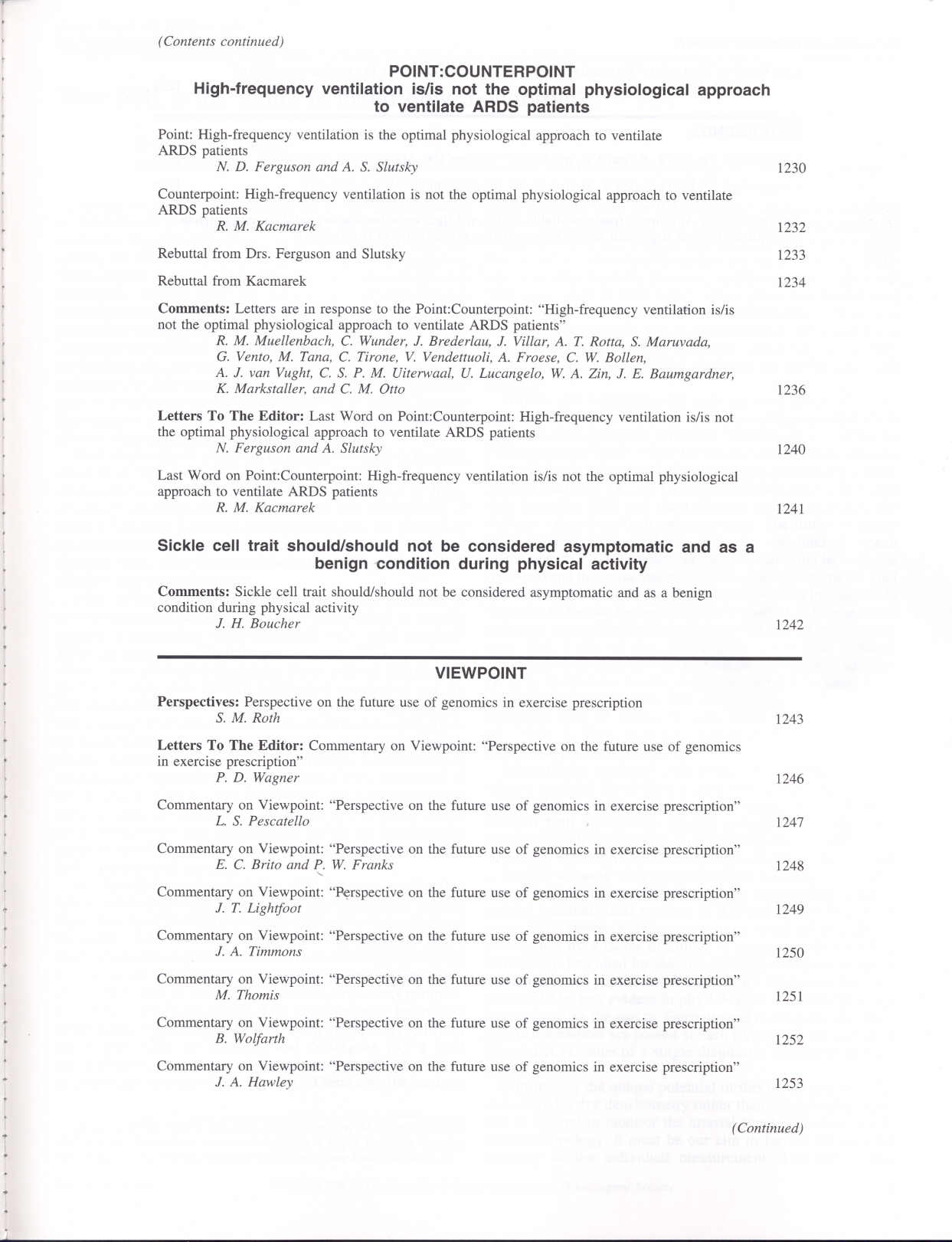 (Contents continued)

POINT:COUNTERPOINT
High-frequency ventilation is/is not the optimal physiological approach to ventilate ARDS patients

Point: High-frequency ventilation is the optimal physiological approach to ventilate ARDS patients
N. D. Ferguson and A. S. Slutsky 1230

Counterpoint: High-frequency ventilation is not the optimal physiological approach to ventilate ARDS patients
R. M. Kacmarek 1232

Rebuttal from Drs. Ferguson and Slutsky 1233

Rebuttal from Kacmarek 1234

Comments: Letters are in response to the Point:Counterpoint: "High-frequency ventilation is/is not the optimal physiological approach to ventilate ARDS patients"
R. M. Muellenbach, C. Wunder, J. Brederlau, J. Villar, A. T. Rotta, S. Maruvada, G. Vento, M. Tana, C. Tirone, V. Vendettuoli, A. Froese, C. W. Bollen, A. J. van Vught, C. S. P. M. Uiterwaal, U. Lucangelo, W. A. Zin, J. E. Baumgardner, K. Markstaller, and C. M. Otto 1236

Letters To The Editor: Last Word on Point:Counterpoint: High-frequency ventilation is/is not the optimal physiological approach to ventilate ARDS patients
N. Ferguson and A. Slutsky 1240

Last Word on Point:Counterpoint: High-frequency ventilation is/is not the optimal physiological approach to ventilate ARDS patients
R. M. Kacmarek 1241

Sickle cell trait should/should not be considered asymptomatic and as a benign condition during physical activity

Comments: Sickle cell trait should/should not be considered asymptomatic and as a benign condition during physical activity
J. H. Boucher 1242

VIEWPOINT

Perspectives: Perspective on the future use of genomics in exercise prescription
S. M. Roth 1243

Letters To The Editor: Commentary on Viewpoint: "Perspective on the future use of genomics in exercise prescription"
P. D. Wagner 1246

Commentary on Viewpoint: "Perspective on the future use of genomics in exercise prescription"
L. S. Pescatello 1247

Commentary on Viewpoint: "Perspective on the future use of genomics in exercise prescription"
E. C. Brito and P. W. Franks 1248

Commentary on Viewpoint: "Perspective on the future use of genomics in exercise prescription"
J. T. Lightfoot 1249

Commentary on Viewpoint: "Perspective on the future use of genomics in exercise prescription"
J. A. Timmons 1250

Commentary on Viewpoint: "Perspective on the future use of genomics in exercise prescription"
M. Thomis 1251

Commentary on Viewpoint: "Perspective on the future use of genomics in exercise prescription"
B. Wolfarth 1252

Commentary on Viewpoint: "Perspective on the future use of genomics in exercise prescription"
J. A. Hawley 1253

(Continued)